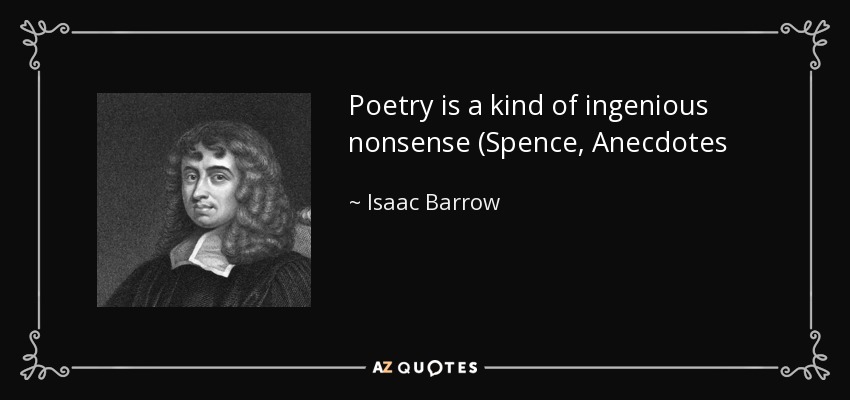 Poetry is a kind of ingenious nonsense (Spence, Anecdotes

~ Isaac Barrow

AZ QUOTES